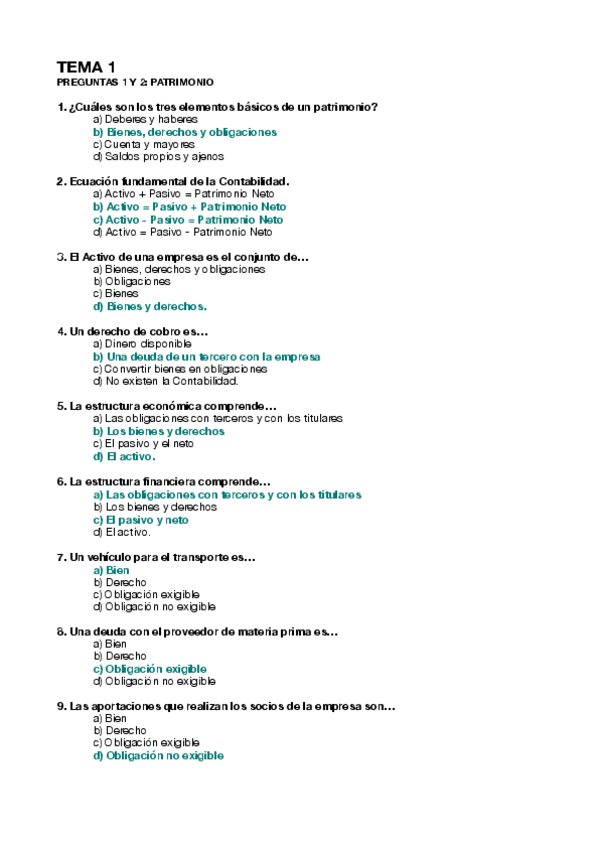 TEMA 1
PREGUNTAS 1 Y 2: PATRIMONIO

1. ¿Cuáles son los tres elementos básicos de un patrimonio?
a) Deberes y haberes
b) Bienes, derechos y obligaciones
c) Cuenta y mayores
d) Saldos propios y ajenos

2. Ecuación fundamental de la Contabilidad.
a) Activo + Pasivo = Patrimonio Neto
b) Activo = Pasivo + Patrimonio Neto
c) Activo - Pasivo = Patrimonio Neto
d) Activo = Pasivo - Patrimonio Neto

3. El Activo de una empresa es el conjunto de…
a) Bienes, derechos y obligaciones
b) Obligaciones
c) Bienes
d) Bienes y derechos.

4. Un derecho de cobro es…
a) Dinero disponible
b) Una deuda de un tercero con la empresa
c) Convertir bienes en obligaciones
d) No existen la Contabilidad.

5. La estructura económica comprende…
a) Las obligaciones con terceros y con los titulares
b) Los bienes y derechos
c) El pasivo y el neto
d) El activo.

6. La estructura financiera comprende…
a) Las obligaciones con terceros y con los titulares
b) Los bienes y derechos
c) El pasivo y neto
d) El activo.

7. Un vehículo para el transporte es…
a) Bien
b) Derecho
c) Obligación exigible
d) Obligación no exigible

8. Una deuda con el proveedor de materia prima es…
a) Bien
b) Derecho
c) Obligación exigible
d) Obligación no exigible

9. Las aportaciones que realizan los socios de la empresa son…
a) Bien
b) Derecho
c) Obligación exigible
d) Obligación no exigible